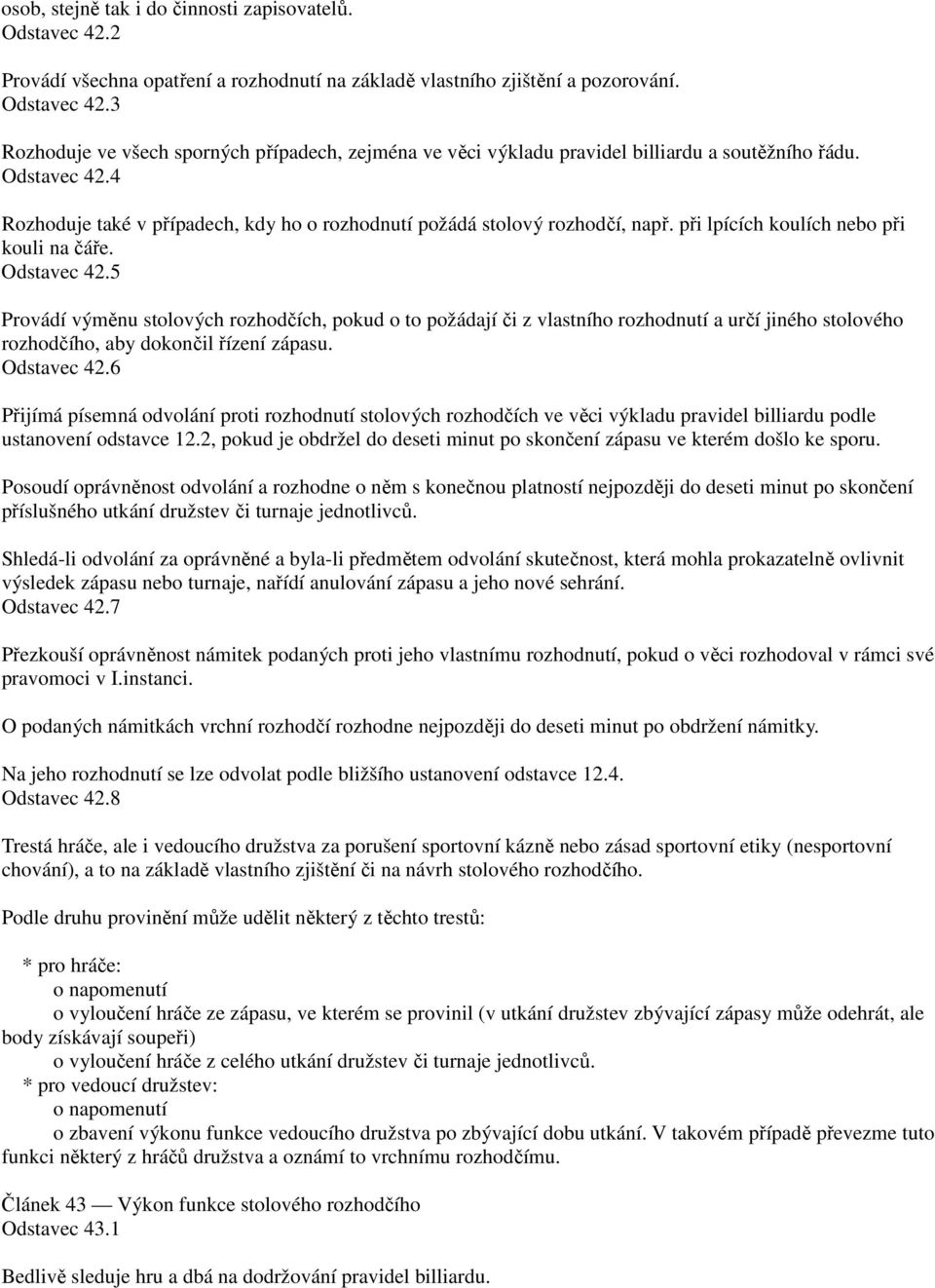 osob, stejně tak i do činnosti zapisovatelů.
Odstavec 42.2

Provádí všechna opatření a rozhodnutí na základě vlastního zjištění a pozorování.
Odstavec 42.3

Rozhoduje ve všech sporných případech, zejména ve věci výkladu pravidel billiardu a soutěžního řádu.
Odstavec 42.4

Rozhoduje také v případech, kdy ho o rozhodnutí požádá stolový rozhodčí, např. při lpících koulích nebo při kouli na čáře.
Odstavec 42.5

Provádí výměnu stolových rozhodčích, pokud o to požádají či z vlastního rozhodnutí a určí jiného stolového rozhodčího, aby dokončil řízení zápasu.
Odstavec 42.6

Přijímá písemná odvolání proti rozhodnutí stolových rozhodčích ve věci výkladu pravidel billiardu podle ustanovení odstavce 12.2, pokud je obdržel do deseti minut po skončení zápasu ve kterém došlo ke sporu.

Posoudí oprávněnost odvolání a rozhodne o něm s konečnou platností nejpozději do deseti minut po skončení příslušného utkání družstev či turnaje jednotlivců.

Shledá-li odvolání za oprávněné a byla-li předmětem odvolání skutečnost, která mohla prokazatelně ovlivnit výsledek zápasu nebo turnaje, nařídí anulování zápasu a jeho nové sehrání.
Odstavec 42.7

Přezkouší oprávněnost námitek podaných proti jeho vlastnímu rozhodnutí, pokud o věci rozhodoval v rámci své pravomoci v I.instanci.

O podaných námitkách vrchní rozhodčí rozhodne nejpozději do deseti minut po obdržení námitky.

Na jeho rozhodnutí se lze odvolat podle bližšího ustanovení odstavce 12.4.
Odstavec 42.8

Trestá hráče, ale i vedoucího družstva za porušení sportovní kázně nebo zásad sportovní etiky (nesportovní chování), a to na základě vlastního zjištění či na návrh stolového rozhodčího.

Podle druhu provinění může udělit některý z těchto trestů:

* pro hráče:
o napomenutí
o vyloučení hráče ze zápasu, ve kterém se provinil (v utkání družstev zbývající zápasy může odehrát, ale body získávají soupeři)
o vyloučení hráče z celého utkání družstev či turnaje jednotlivců.
* pro vedoucí družstev:
o napomenutí
o zbavení výkonu funkce vedoucího družstva po zbývající dobu utkání. V takovém případě převezme tuto funkci některý z hráčů družstva a oznámí to vrchnímu rozhodčímu.

Článek 43 — Výkon funkce stolového rozhodčího
Odstavec 43.1

Bedlivě sleduje hru a dbá na dodržování pravidel billiardu.